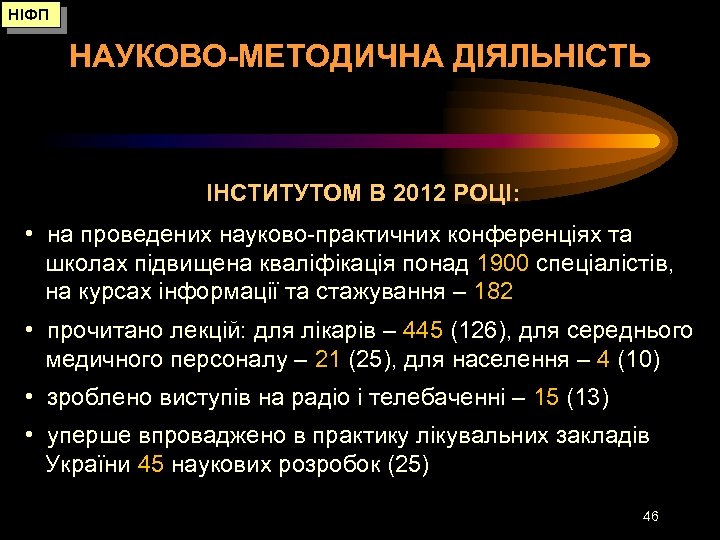 НІФП

НАУКОВО-МЕТОДИЧНА ДІЯЛЬНІСТЬ

ІНСТИТУТОМ В 2012 РОЦІ:

• на проведених науково-практичних конференціях та школах підвищена кваліфікація понад 1900 спеціалістів, на курсах інформації та стажування – 182

• прочитано лекцій: для лікарів – 445 (126), для середнього медичного персоналу – 21 (25), для населення – 4 (10)

• зроблено виступів на радіо і телебаченні – 15 (13)

• уперше впроваджено в практику лікувальних закладів України 45 наукових розробок (25)

46